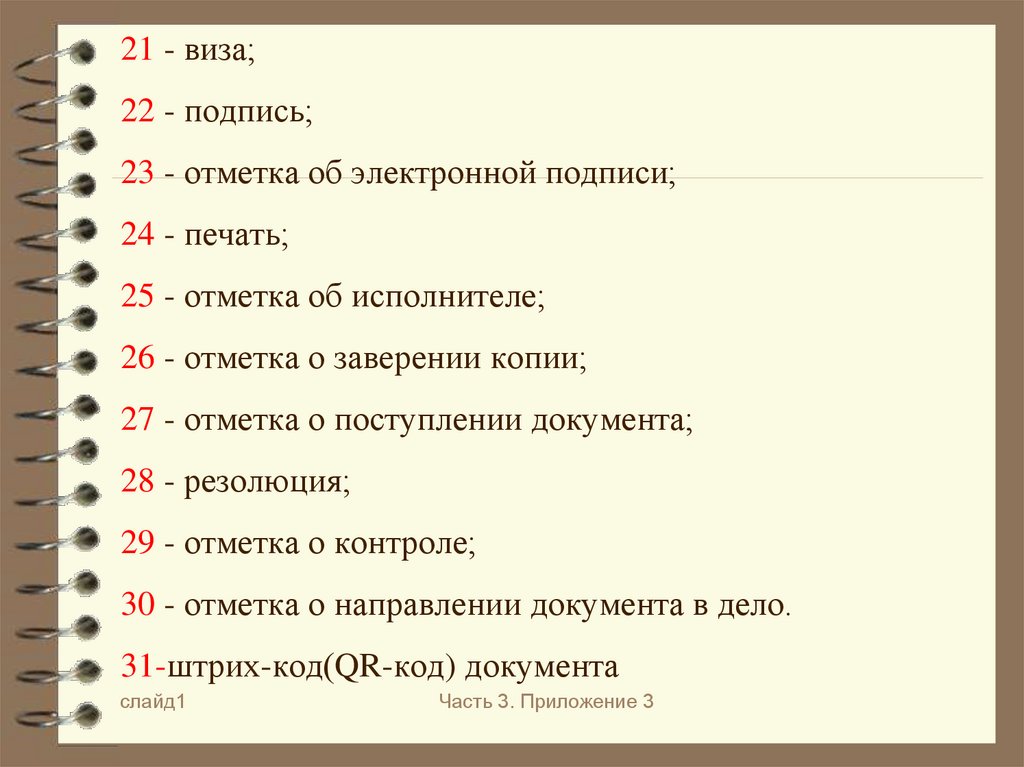 21 - виза;

22 - подпись;

23 - отметка об электронной подписи;

24 - печать;

25 - отметка об исполнителе;

26 - отметка о заверении копии;

27 - отметка о поступлении документа;

28 - резолюция;

29 - отметка о контроле;

30 - отметка о направлении документа в дело.

31-штрих-код(QR-код) документа

слайд1

Часть 3. Приложение 3